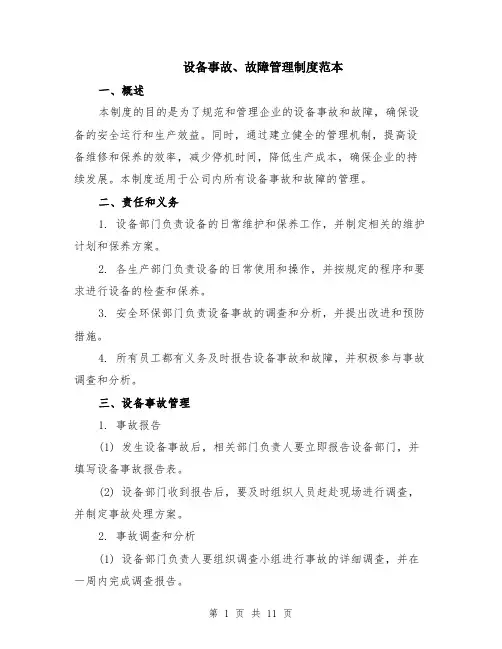 设备事故、故障管理制度范本

一、概述

本制度的目的是为了规范和管理企业的设备事故和故障，确保设备的安全运行和生产效益。同时，通过建立健全的管理机制，提高设备维修和保养的效率，减少停机时间，降低生产成本，确保企业的持续发展。本制度适用于公司内所有设备事故和故障的管理。

二、责任和义务

1. 设备部门负责设备的日常维护和保养工作，并制定相关的维护计划和保养方案。

2. 各生产部门负责设备的日常使用和操作，并按规定的程序和要求进行设备的检查和保养。

3. 安全环保部门负责设备事故的调查和分析，并提出改进和预防措施。

4. 所有员工都有义务及时报告设备事故和故障，并积极参与事故调查和分析。

三、设备事故管理

1. 事故报告

(1) 发生设备事故后，相关部门负责人要立即报告设备部门，并填写设备事故报告表。

(2) 设备部门收到报告后，要及时组织人员赶赴现场进行调查，并制定事故处理方案。

2. 事故调查和分析

(1) 设备部门负责人要组织调查小组进行事故的详细调查，并在一周内完成调查报告。

第 1 页 共 11 页